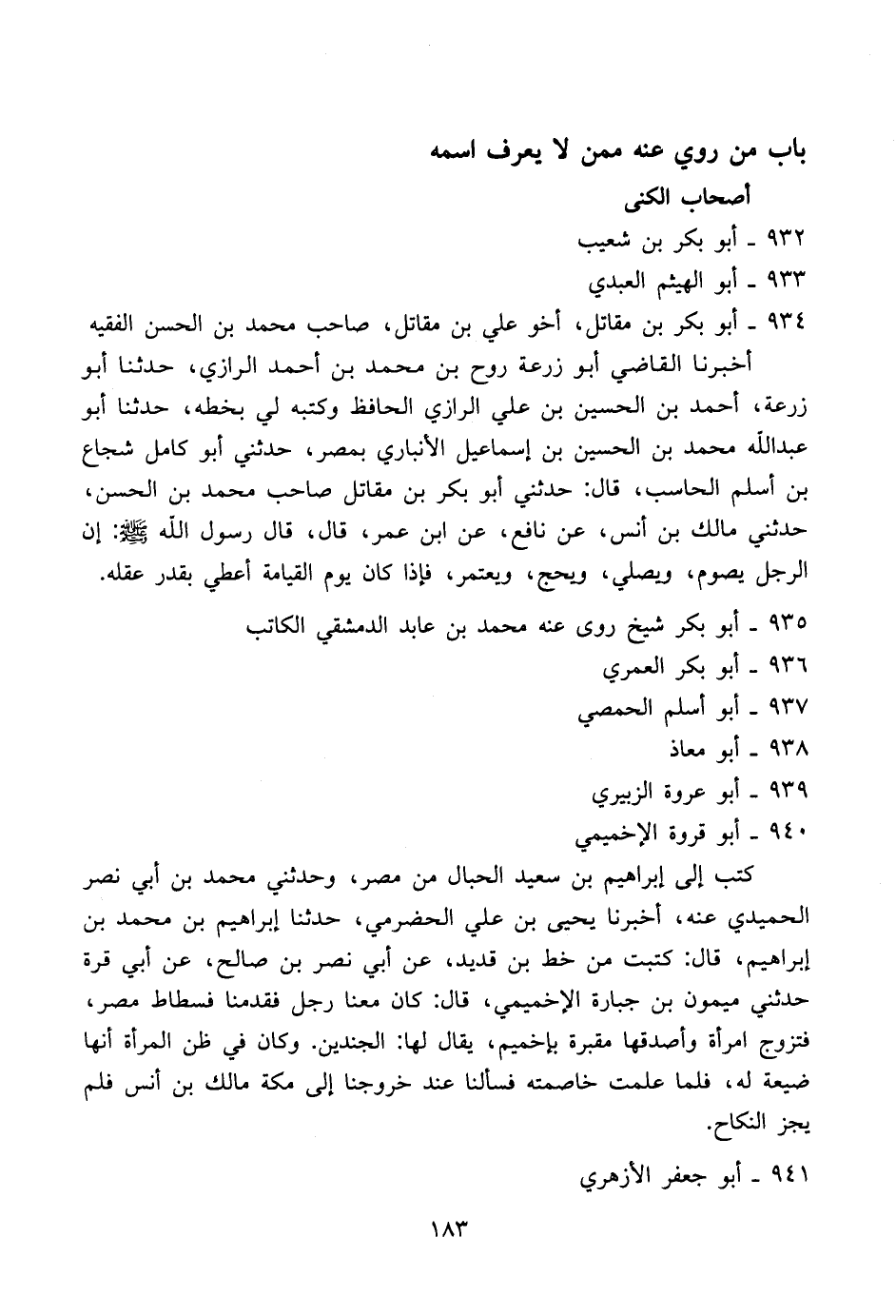 باب من روي عنه ممن لا يعرف اسمه

أصحاب الكنى

٩٣٢ ـ أبو بكر بن شعيب

٩٣٣ ـ أبو الهيثم العبدي

٩٣٤ ـ أبو بكر بن مقاتل، أخو علي بن مقاتل، صاحب محمد بن الحسن الفقيه

أخبرنا القاضي أبو زرعة روح بن محمد بن أحمد الرازي، حدثنا أبو زرعة، أحمد بن الحسين بن علي الرازي الحافظ وكتبه لي بخطه، حدثنا أبو عبدالله محمد بن الحسين بن إسماعيل الأنباري بمصر، حدثني أبو كامل شجاع بن أسلم الحاسب، قال: حدثني أبو بكر بن مقاتل صاحب محمد بن الحسن، حدثني مالك بن أنس، عن نافع، عن ابن عمر، قال، قال رسول الله ﷺ: إن الرجل يصوم، ويصلي، ويحج، ويعتمر، فإذا كان يوم القيامة أعطي بقدر عقله.

٩٣٥ ـ أبو بكر شيخ روى عنه محمد بن عابد الدمشقي الكاتب

٩٣٦ ـ أبو بكر العمري

٩٣٧ ـ أبو أسلم الحمصي

٩٣٨ ـ أبو معاذ

٩٣٩ ـ أبو عروة الزبيري

٩٤٠ ـ أبو قروة الإخميمي

كتب إلى إبراهيم بن سعيد الحبال من مصر، وحدثني محمد بن أبي نصر الحميدي عنه، أخبرنا يحيى بن علي الحضرمي، حدثنا إبراهيم بن محمد بن إبراهيم، قال: كتبت من خط بن قديد، عن أبي نصر بن صالح، عن أبي قرة حدثني ميمون بن جبارة الإخميمي، قال: كان معنا رجل فقدمنا فسطاط مصر، فتزوج امرأة وأصدقها مقبرة بإخميم، يقال لها: الجندين. وكان في ظن المرأة أنها ضيعة له، فلما علمت خاصمته فسألنا عند خروجنا إلى مكة مالك بن أنس فلم يجز النكاح.

٩٤١ ـ أبو جعفر الأزهري

١٨٣